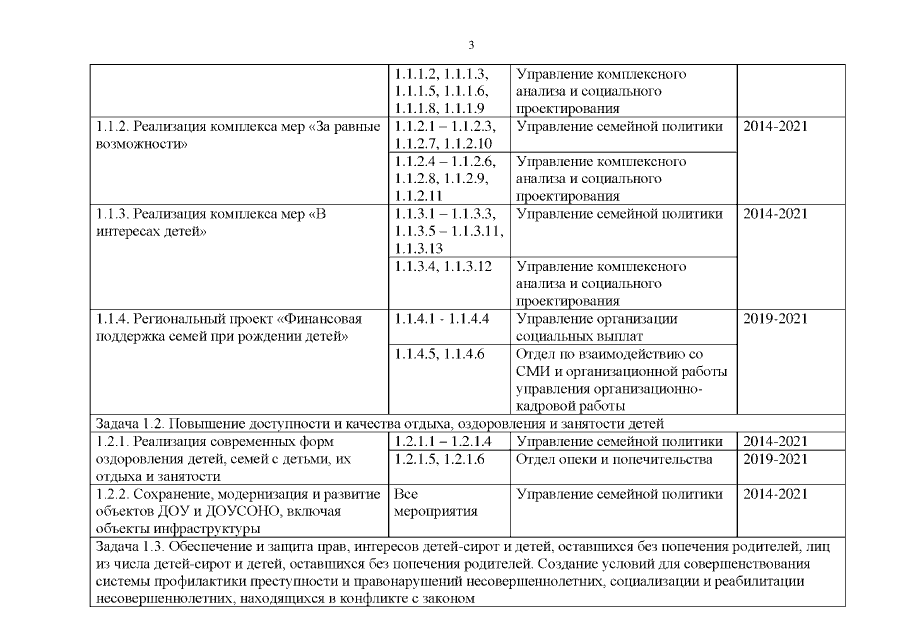 3

| | | | |
|---|---|---|---|
| | 1.1.1.2, 1.1.1.3, 1.1.1.5, 1.1.1.6, 1.1.1.8, 1.1.1.9 | Управление комплексного анализа и социального проектирования | |
| 1.1.2. Реализация комплекса мер «За равные возможности» | 1.1.2.1 – 1.1.2.3, 1.1.2.7, 1.1.2.10 | Управление семейной политики | 2014-2021 |
| | 1.1.2.4 – 1.1.2.6, 1.1.2.8, 1.1.2.9, 1.1.2.11 | Управление комплексного анализа и социального проектирования | |
| 1.1.3. Реализация комплекса мер «В интересах детей» | 1.1.3.1 – 1.1.3.3, 1.1.3.5 – 1.1.3.11, 1.1.3.13 | Управление семейной политики | 2014-2021 |
| | 1.1.3.4, 1.1.3.12 | Управление комплексного анализа и социального проектирования | |
| 1.1.4. Региональный проект «Финансовая поддержка семей при рождении детей» | 1.1.4.1 - 1.1.4.4 | Управление организации социальных выплат | 2019-2021 |
| | 1.1.4.5, 1.1.4.6 | Отдел по взаимодействию со СМИ и организационной работы управления организационно-кадровой работы | |
| Задача 1.2. Повышение доступности и качества отдыха, оздоровления и занятости детей | | | |
| 1.2.1. Реализация современных форм оздоровления детей, семей с детьми, их отдыха и занятости | 1.2.1.1 – 1.2.1.4 | Управление семейной политики | 2014-2021 |
| | 1.2.1.5, 1.2.1.6 | Отдел опеки и попечительства | 2019-2021 |
| 1.2.2. Сохранение, модернизация и развитие объектов ДОУ и ДОУСОНО, включая объекты инфраструктуры | Все мероприятия | Управление семейной политики | 2014-2021 |
| Задача 1.3. Обеспечение и защита прав, интересов детей-сирот и детей, оставшихся без попечения родителей, лиц из числа детей-сирот и детей, оставшихся без попечения родителей. Создание условий для совершенствования системы профилактики преступности и правонарушений несовершеннолетних, социализации и реабилитации несовершеннолетних, находящихся в конфликте с законом | | | |